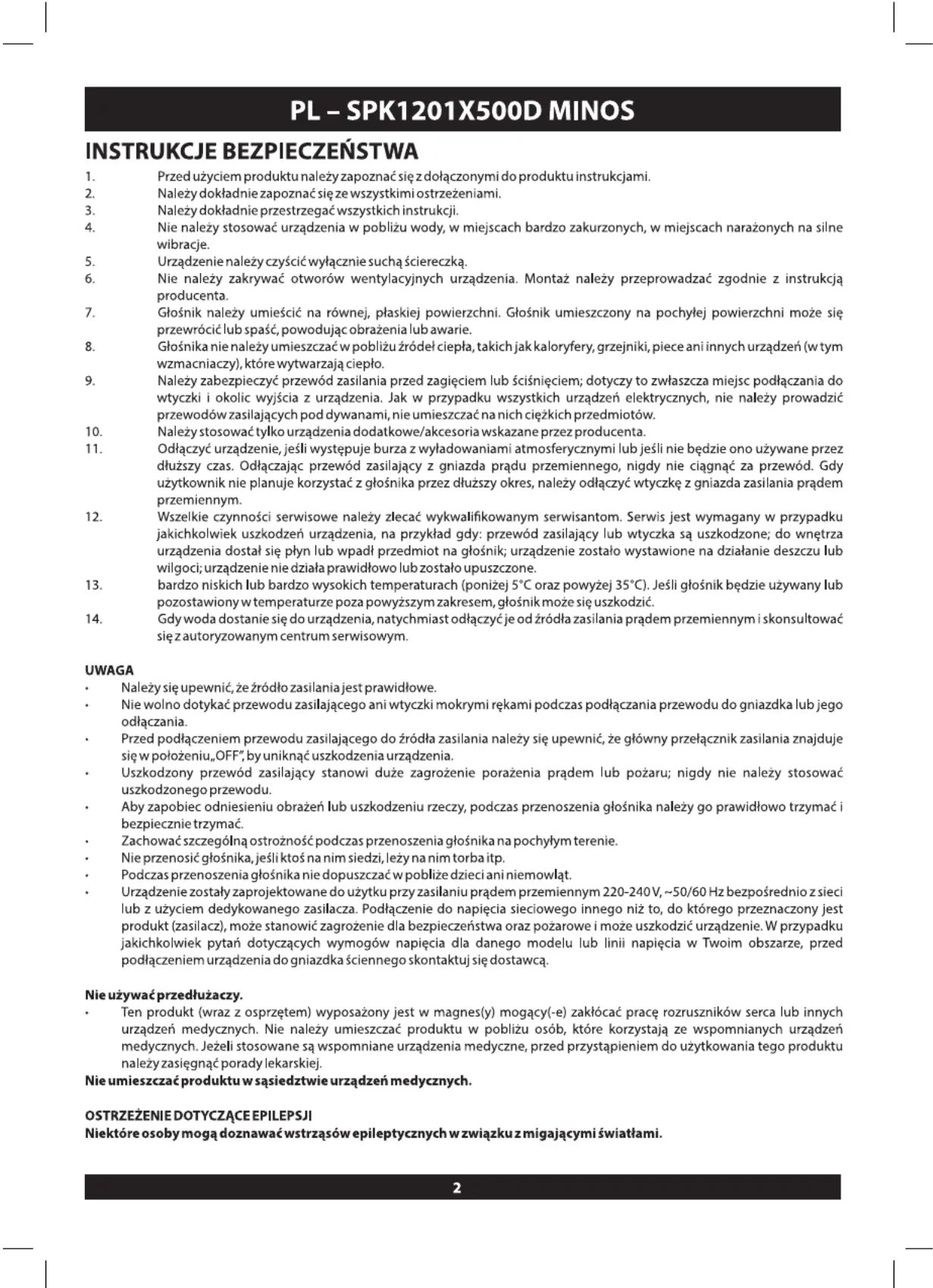 PL – SPK1201X500D MINOS

INSTRUKCJE BEZPIECZEŃSTWA

1. Przed użyciem produktu należy zapoznać się z dołączonymi do produktu instrukcjami.
2. Należy dokładnie zapoznać się ze wszystkimi ostrzeżeniami.
3. Należy dokładnie przestrzegać wszystkich instrukcji.
4. Nie należy stosować urządzenia w pobliżu wody, w miejscach bardzo zakurzonych, w miejscach narażonych na silne wibracje.
5. Urządzenie należy czyścić wyłącznie suchą ściereczką.
6. Nie należy zakrywać otworów wentylacyjnych urządzenia. Montaż należy przeprowadzać zgodnie z instrukcją producenta.
7. Głośnik należy umieścić na równej, płaskiej powierzchni. Głośnik umieszczony na pochyłej powierzchni może się przewrócić lub spaść, powodując obrażenia lub awarie.
8. Głośnika nie należy umieszczać w pobliżu źródeł ciepła, takich jak kaloryfery, grzejniki, piece ani innych urządzeń (w tym wzmacniaczy), które wytwarzają ciepło.
9. Należy zabezpieczyć przewód zasilania przed zagięciem lub ściśnięciem; dotyczy to zwłaszcza miejsc podłączania do wtyczki i okolic wyjścia z urządzenia. Jak w przypadku wszystkich urządzeń elektrycznych, nie należy prowadzić przewodów zasilających pod dywanami, nie umieszczać na nich ciężkich przedmiotów.
10. Należy stosować tylko urządzenia dodatkowe/akcesoria wskazane przez producenta.
11. Odłączyć urządzenie, jeśli występuje burza z wyładowaniami atmosferycznymi lub jeśli nie będzie ono używane przez dłuższy czas. Odłączając przewód zasilający z gniazda prądu przemiennego, nigdy nie ciągnąć za przewód. Gdy użytkownik nie planuje korzystać z głośnika przez dłuższy okres, należy odłączyć wtyczkę z gniazda zasilania prądem przemiennym.
12. Wszelkie czynności serwisowe należy zlecać wykwalifikowanym serwisantom. Serwis jest wymagany w przypadku jakichkolwiek uszkodzeń urządzenia, na przykład gdy: przewód zasilający lub wtyczka są uszkodzone; do wnętrza urządzenia dostał się płyn lub wpadł przedmiot na głośnik; urządzenie zostało wystawione na działanie deszczu lub wilgoci; urządzenie nie działa prawidłowo lub zostało upuszczone.
13. bardzo niskich lub bardzo wysokich temperaturach (poniżej 5°C oraz powyżej 35°C). Jeśli głośnik będzie używany lub pozostawiony w temperaturze poza powyższym zakresem, głośnik może się uszkodzić.
14. Gdy woda dostanie się do urządzenia, natychmiast odłączyć je od źródła zasilania prądem przemiennym i skonsultować się z autoryzowanym centrum serwisowym.

UWAGA
• Należy się upewnić, że źródło zasilania jest prawidłowe.
• Nie wolno dotykać przewodu zasilającego ani wtyczki mokrymi rękami podczas podłączania przewodu do gniazdka lub jego odłączania.
• Przed podłączeniem przewodu zasilającego do źródła zasilania należy się upewnić, że główny przełącznik zasilania znajduje się w położeniu „OFF", by uniknąć uszkodzenia urządzenia.
• Uszkodzony przewód zasilający stanowi duże zagrożenie porażenia prądem lub pożaru; nigdy nie należy stosować uszkodzonego przewodu.
• Aby zapobiec odniesieniu obrażeń lub uszkodzeniu rzeczy, podczas przenoszenia głośnika należy go prawidłowo trzymać i bezpiecznie trzymać.
• Zachować szczególną ostrożność podczas przenoszenia głośnika na pochyłym terenie.
• Nie przenosić głośnika, jeśli ktoś na nim siedzi, leży na nim torba itp.
• Podczas przenoszenia głośnika nie dopuszczać w pobliże dzieci ani niemowląt.
• Urządzenie zostały zaprojektowane do użytku przy zasilaniu prądem przemiennym 220-240 V, ~50/60 Hz bezpośrednio z sieci lub z użyciem dedykowanego zasilacza. Podłączenie do napięcia sieciowego innego niż to, do którego przeznaczony jest produkt (zasilacz), może stanowić zagrożenie dla bezpieczeństwa oraz pożarowe i może uszkodzić urządzenie. W przypadku jakichkolwiek pytań dotyczących wymogów napięcia dla danego modelu lub linii napięcia w Twoim obszarze, przed podłączeniem urządzenia do gniazdka ściennego skontaktuj się dostawcą.

Nie używać przedłużaczy.
• Ten produkt (wraz z osprzętem) wyposażony jest w magnes(y) mogący(-e) zakłócać pracę rozruszników serca lub innych urządzeń medycznych. Nie należy umieszczać produktu w pobliżu osób, które korzystają ze wspomnianych urządzeń medycznych. Jeżeli stosowane są wspomniane urządzenia medyczne, przed przystąpieniem do użytkowania tego produktu należy zasięgnąć porady lekarskiej.
Nie umieszczać produktu w sąsiedztwie urządzeń medycznych.

OSTRZEŻENIE DOTYCZĄCE EPILEPSJI
Niektóre osoby mogą doznawać wstrząsów epileptycznych w związku z migającymi światłami.

2